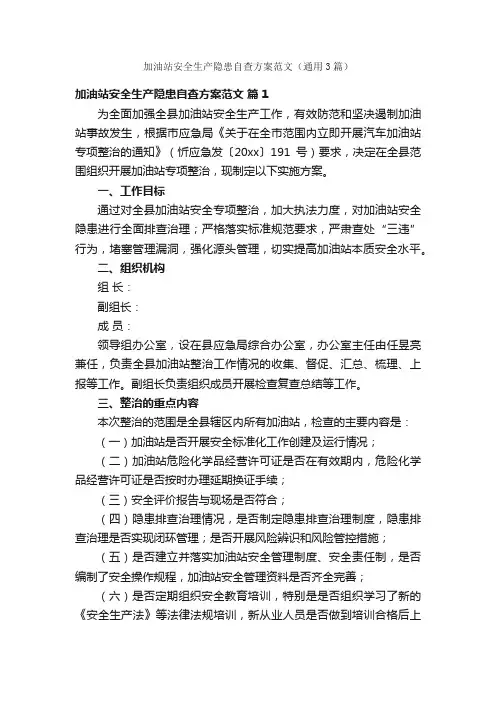 加油站安全生产隐患自查方案范文（通用3篇）

加油站安全生产隐患自查方案范文 篇1

为全面加强全县加油站安全生产工作，有效防范和坚决遏制加油站事故发生，根据市应急局《关于在全市范围内立即开展汽车加油站专项整治的通知》（忻应急发〔20xx〕191 号）要求，决定在全县范围组织开展加油站专项整治，现制定以下实施方案。

一、工作目标

通过对全县加油站安全专项整治，加大执法力度，对加油站安全隐患进行全面排查治理；严格落实标准规范要求，严肃查处“三违”行为，堵塞管理漏洞，强化源头管理，切实提高加油站本质安全水平。

二、组织机构

组 长：

副组长：

成 员：

领导组办公室，设在县应急局综合办公室，办公室主任由任昱亮兼任，负责全县加油站整治工作情况的收集、督促、汇总、梳理、上报等工作。副组长负责组织成员开展检查复查总结等工作。

三、整治的重点内容

本次整治的范围是全县辖区内所有加油站，检查的主要内容是：

（一）加油站是否开展安全标准化工作创建及运行情况；

（二）加油站危险化学品经营许可证是否在有效期内，危险化学品经营许可证是否按时办理延期换证手续；

（三）安全评价报告与现场是否符合；

（四）隐患排查治理情况，是否制定隐患排查治理制度，隐患排查治理是否实现闭环管理；是否开展风险辨识和风险管控措施；

（五）是否建立并落实加油站安全管理制度、安全责任制，是否编制了安全操作规程，加油站安全管理资料是否齐全完善；

（六）是否定期组织安全教育培训，特别是是否组织学习了新的《安全生产法》等法律法规培训，新从业人员是否做到培训合格后上